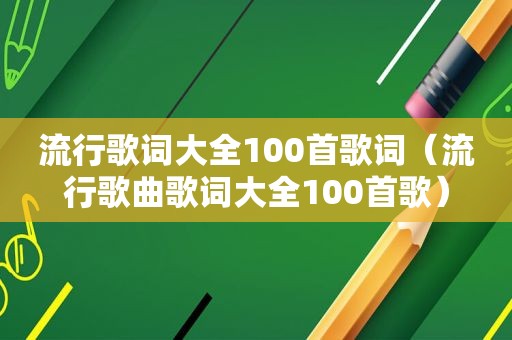 流行歌词大全100首歌词（流行歌曲歌词大全100首歌）